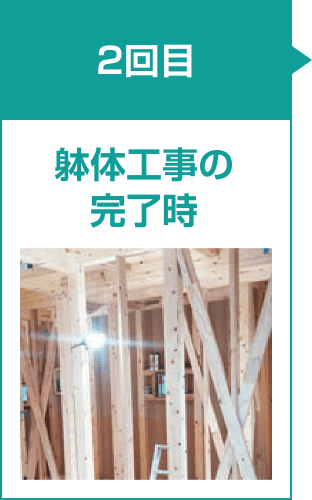 2回目

躯体工事の完了時